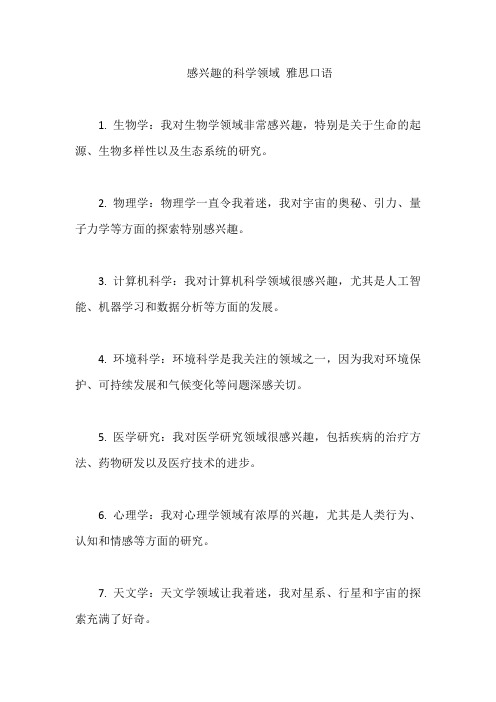 感兴趣的科学领域 雅思口语

1. 生物学：我对生物学领域非常感兴趣，特别是关于生命的起源、生物多样性以及生态系统的研究。

2. 物理学：物理学一直令我着迷，我对宇宙的奥秘、引力、量子力学等方面的探索特别感兴趣。

3. 计算机科学：我对计算机科学领域很感兴趣，尤其是人工智能、机器学习和数据分析等方面的发展。

4. 环境科学：环境科学是我关注的领域之一，因为我对环境保护、可持续发展和气候变化等问题深感关切。

5. 医学研究：我对医学研究领域很感兴趣，包括疾病的治疗方法、药物研发以及医疗技术的进步。

6. 心理学：我对心理学领域有浓厚的兴趣，尤其是人类行为、认知和情感等方面的研究。

7. 天文学：天文学领域让我着迷，我对星系、行星和宇宙的探索充满了好奇。